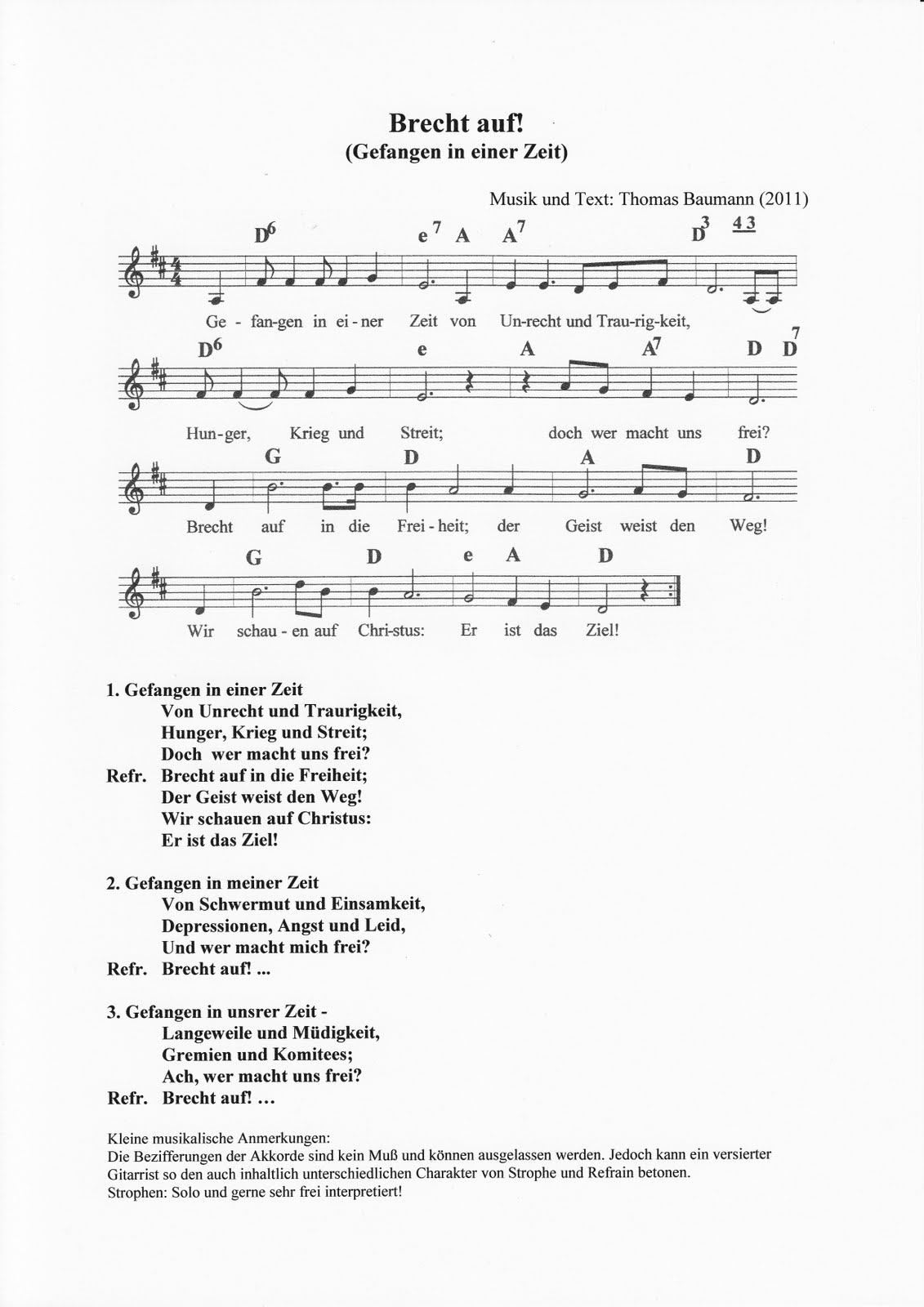 Brecht auf!
(Gefangen in einer Zeit)

Musik und Text: Thomas Baumann (2011)

$D^6$ $e^7$ A $A^7$ $D^3$ 4 3

Ge - fan-gen in ei - ner Zeit von Un-recht und Trau-rig-keit,

$D^6$ e A $A^7$ D $D^7$

Hun-ger, Krieg und Streit; doch wer macht uns frei?

G D A D

Brecht auf in die Frei - heit; der Geist weist den Weg!

G D e A D

Wir schau - en auf Chri-stus: Er ist das Ziel!

1. Gefangen in einer Zeit
Von Unrecht und Traurigkeit,
Hunger, Krieg und Streit;
Doch wer macht uns frei?
Refr. Brecht auf in die Freiheit;
Der Geist weist den Weg!
Wir schauen auf Christus:
Er ist das Ziel!

2. Gefangen in meiner Zeit
Von Schwermut und Einsamkeit,
Depressionen, Angst und Leid,
Und wer macht mich frei?
Refr. Brecht auf! ...

3. Gefangen in unsrer Zeit -
Langeweile und Müdigkeit,
Gremien und Komitees;
Ach, wer macht uns frei?
Refr. Brecht auf! ...

Kleine musikalische Anmerkungen:
Die Bezifferungen der Akkorde sind kein Muß und können ausgelassen werden. Jedoch kann ein versierter Gitarrist so den auch inhaltlich unterschiedlichen Charakter von Strophe und Refrain betonen.
Strophen: Solo und gerne sehr frei interpretiert!